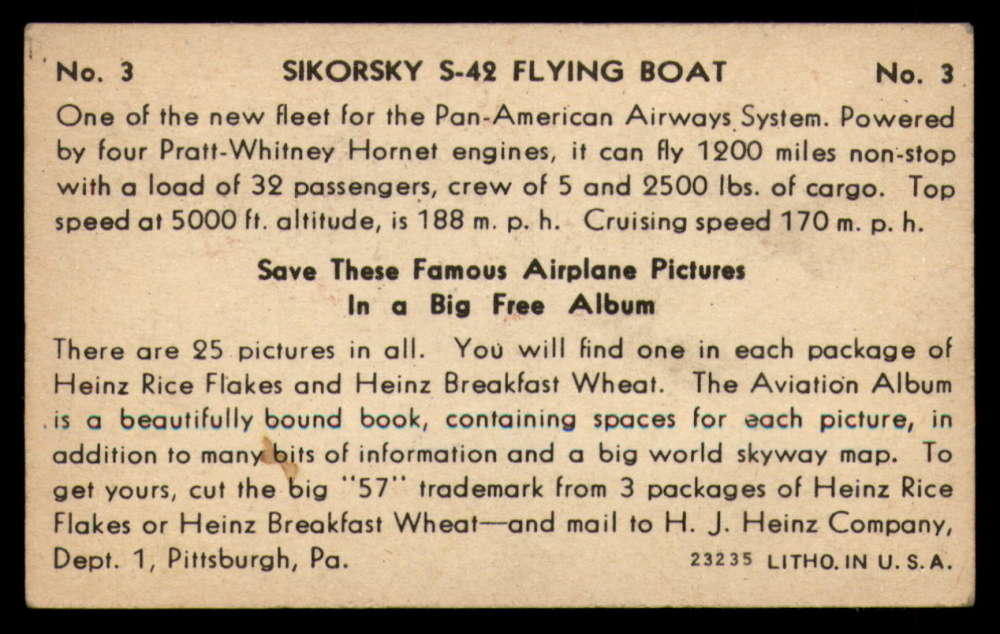 No. 3 SIKORSKY S-42 FLYING BOAT No. 3

One of the new fleet for the Pan-American Airways System. Powered by four Pratt-Whitney Hornet engines, it can fly 1200 miles non-stop with a load of 32 passengers, crew of 5 and 2500 lbs. of cargo. Top speed at 5000 ft. altitude, is 188 m. p. h. Cruising speed 170 m. p. h.

Save These Famous Airplane Pictures
In a Big Free Album

There are 25 pictures in all. You will find one in each package of Heinz Rice Flakes and Heinz Breakfast Wheat. The Aviation Album is a beautifully bound book, containing spaces for each picture, in addition to many bits of information and a big world skyway map. To get yours, cut the big "57" trademark from 3 packages of Heinz Rice Flakes or Heinz Breakfast Wheat—and mail to H. J. Heinz Company, Dept. 1, Pittsburgh, Pa.

23235 LITHO. IN U. S. A.